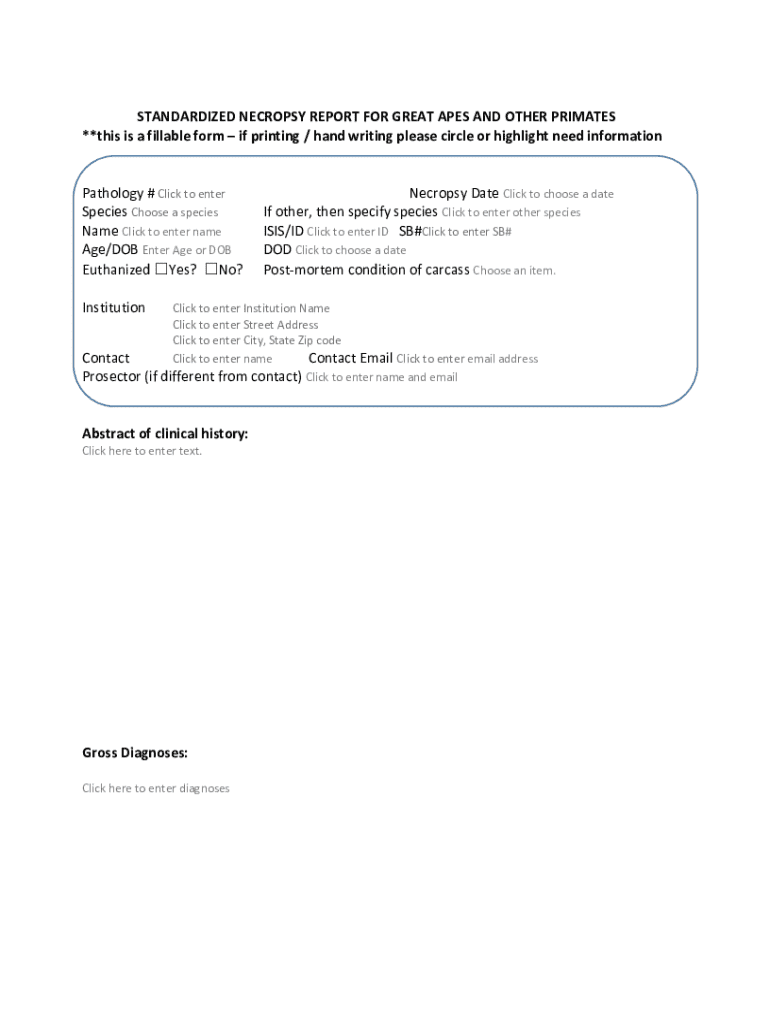 STANDARDIZED NECROPSY REPORT FOR GREAT APES AND OTHER PRIMATES
**this is a fillable form – if printing / hand writing please circle or highlight need information

Pathology # Click to enter
Necropsy Date Click to choose a date
Species Choose a species
If other, then specify species Click to enter other species
Name Click to enter name
ISIS/ID Click to enter ID SB#Click to enter SB#
Age/DOB Enter Age or DOB
DOD Click to choose a date
Euthanized ☐Yes? ☐No?
Post-mortem condition of carcass Choose an item.

Institution Click to enter Institution Name
Click to enter Street Address
Click to enter City, State Zip code
Contact Click to enter name Contact Email Click to enter email address
Prosector (if different from contact) Click to enter name and email

Abstract of clinical history:
Click here to enter text.

Gross Diagnoses:

Click here to enter diagnoses